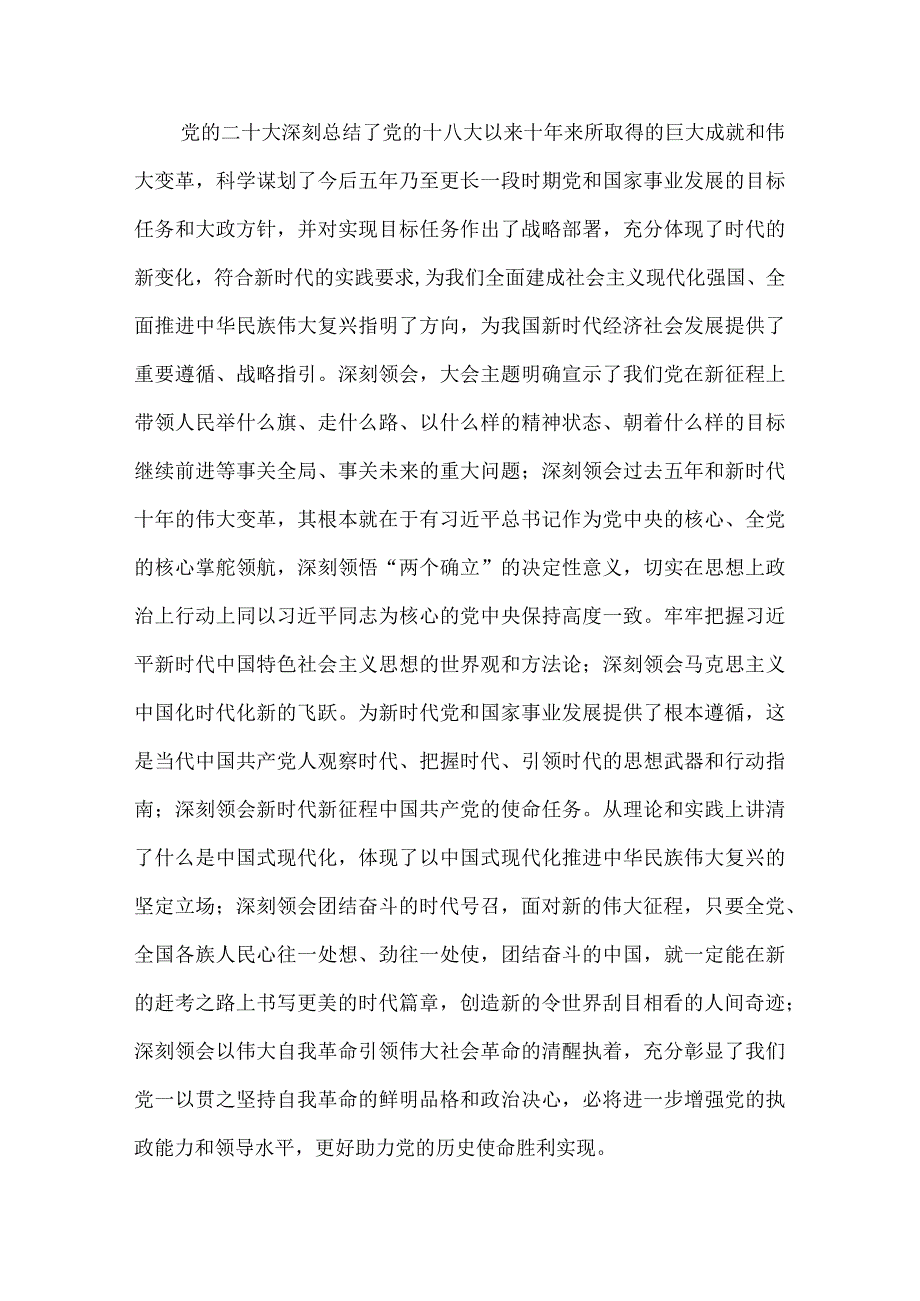 党的二十大深刻总结了党的十八大以来十年来所取得的巨大成就和伟大变革，科学谋划了今后五年乃至更长一段时期党和国家事业发展的目标任务和大政方针，并对实现目标任务作出了战略部署，充分体现了时代的新变化，符合新时代的实践要求,为我们全面建成社会主义现代化强国、全面推进中华民族伟大复兴指明了方向，为我国新时代经济社会发展提供了重要遵循、战略指引。深刻领会，大会主题明确宣示了我们党在新征程上带领人民举什么旗、走什么路、以什么样的精神状态、朝着什么样的目标继续前进等事关全局、事关未来的重大问题；深刻领会过去五年和新时代十年的伟大变革，其根本就在于有习近平总书记作为党中央的核心、全党的核心掌舵领航，深刻领悟“两个确立”的决定性意义，切实在思想上政治上行动上同以习近平同志为核心的党中央保持高度一致。牢牢把握习近平新时代中国特色社会主义思想的世界观和方法论；深刻领会马克思主义中国化时代化新的飞跃。为新时代党和国家事业发展提供了根本遵循，这是当代中国共产党人观察时代、把握时代、引领时代的思想武器和行动指南；深刻领会新时代新征程中国共产党的使命任务。从理论和实践上讲清了什么是中国式现代化，体现了以中国式现代化推进中华民族伟大复兴的坚定立场；深刻领会团结奋斗的时代号召，面对新的伟大征程，只要全党、全国各族人民心往一处想、劲往一处使，团结奋斗的中国，就一定能在新的赶考之路上书写更美的时代篇章，创造新的令世界刮目相看的人间奇迹；深刻领会以伟大自我革命引领伟大社会革命的清醒执着，充分彰显了我们党一以贯之坚持自我革命的鲜明品格和政治决心，必将进一步增强党的执政能力和领导水平，更好助力党的历史使命胜利实现。